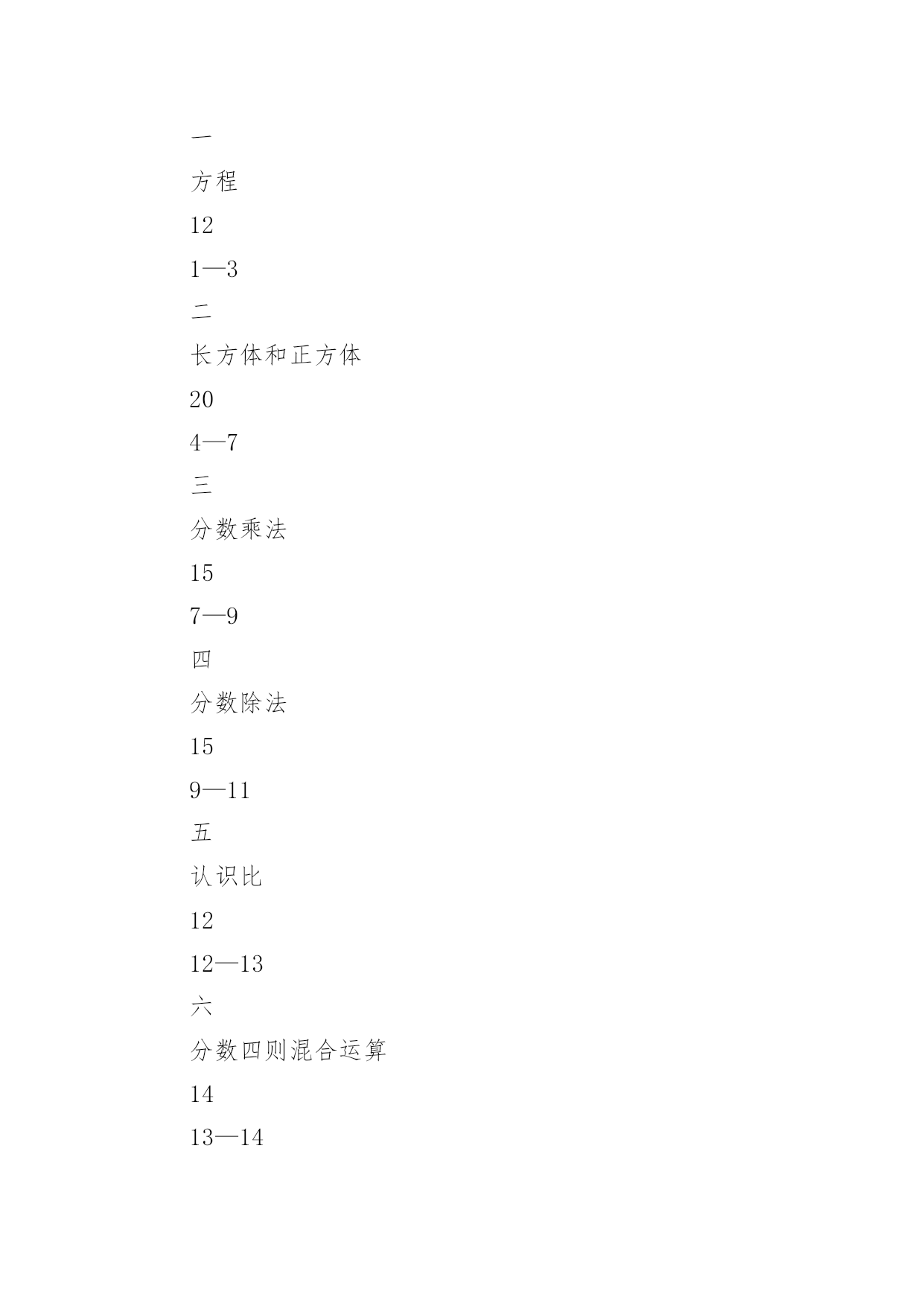 一

方程

12

1—3

二

长方体和正方体

20

4—7

三

分数乘法

15

7—9

四

分数除法

15

9—11

五

认识比

12

12—13

六

分数四则混合运算

14

13—14